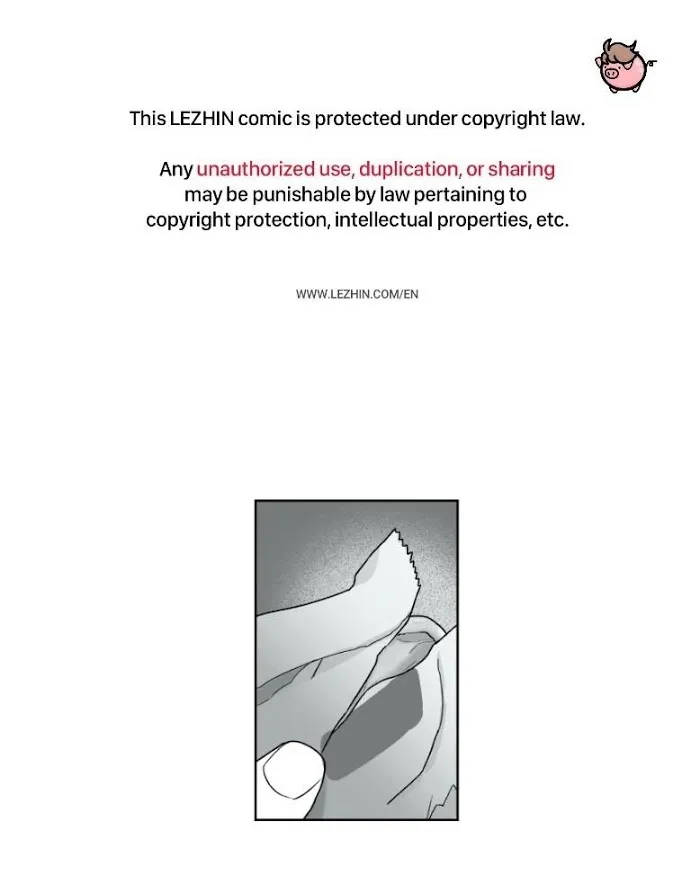 This LEZHIN comic is protected under copyright law.

Any unauthorized use, duplication, or sharing may be punishable by law pertaining to copyright protection, intellectual properties, etc.

WWW.LEZHIN.COM/EN